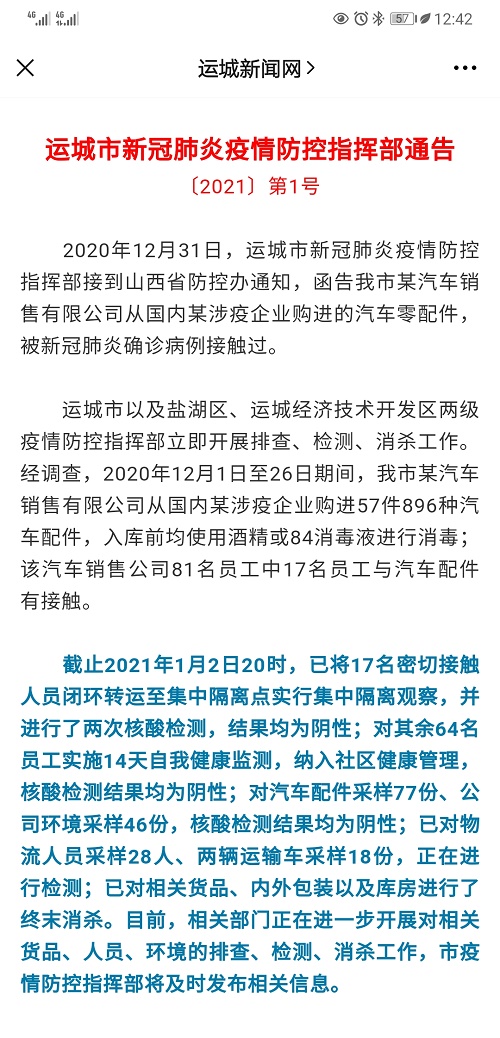 4G 4G 57 12:42

运城新闻网 >

运城市新冠肺炎疫情防控指挥部通告

〔2021〕第1号

2020年12月31日，运城市新冠肺炎疫情防控指挥部接到山西省防控办通知，函告我市某汽车销售有限公司从国内某涉疫企业购进的汽车零配件，被新冠肺炎确诊病例接触过。

运城市以及盐湖区、运城经济技术开发区两级疫情防控指挥部立即开展排查、检测、消杀工作。经调查，2020年12月1日至26日期间，我市某汽车销售有限公司从国内某涉疫企业购进57件896种汽车配件，入库前均使用酒精或84消毒液进行消毒；该汽车销售公司81名员工中17名员工与汽车配件有接触。

截止2021年1月2日20时，已将17名密切接触人员闭环转运至集中隔离点实行集中隔离观察，并进行了两次核酸检测，结果均为阴性；对其余64名员工实施14天自我健康监测，纳入社区健康管理，核酸检测结果均为阴性；对汽车配件采样77份、公司环境采样46份，核酸检测结果均为阴性；已对物流人员采样28人、两辆运输车采样18份，正在进行检测；已对相关货品、内外包装以及库房进行了终末消杀。目前，相关部门正在进一步开展对相关货品、人员、环境的排查、检测、消杀工作，市疫情防控指挥部将及时发布相关信息。